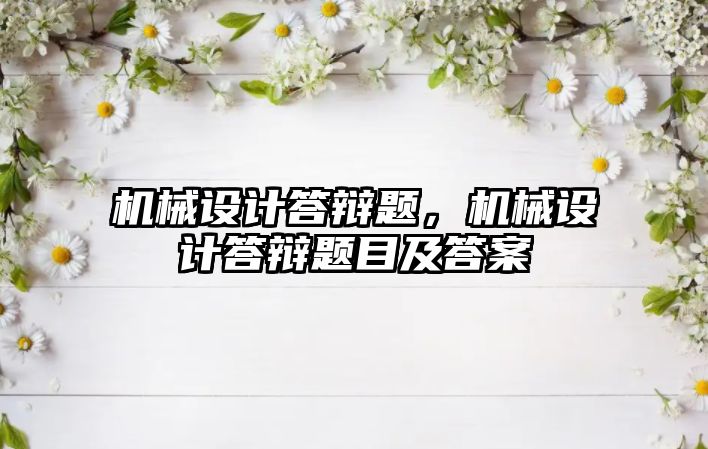 机械设计答辩题，机械设计答辩题目及答案